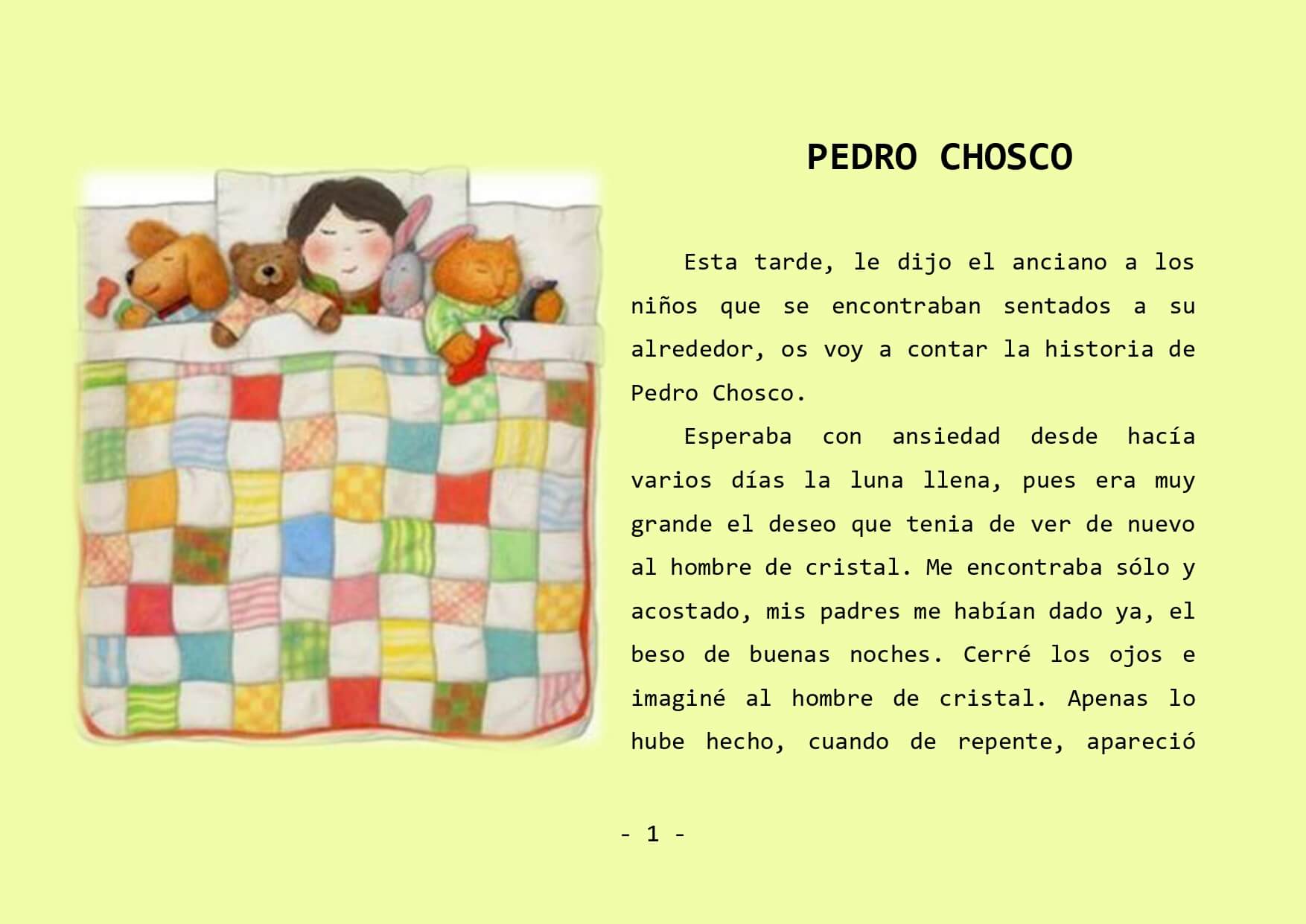 PEDRO CHOSCO

Esta tarde, le dijo el anciano a los niños que se encontraban sentados a su alrededor, os voy a contar la historia de Pedro Chosco.

Esperaba con ansiedad desde hacía varios días la luna llena, pues era muy grande el deseo que tenia de ver de nuevo al hombre de cristal. Me encontraba sólo y acostado, mis padres me habían dado ya, el beso de buenas noches. Cerré los ojos e imaginé al hombre de cristal. Apenas lo hube hecho, cuando de repente, apareció

- 1 -